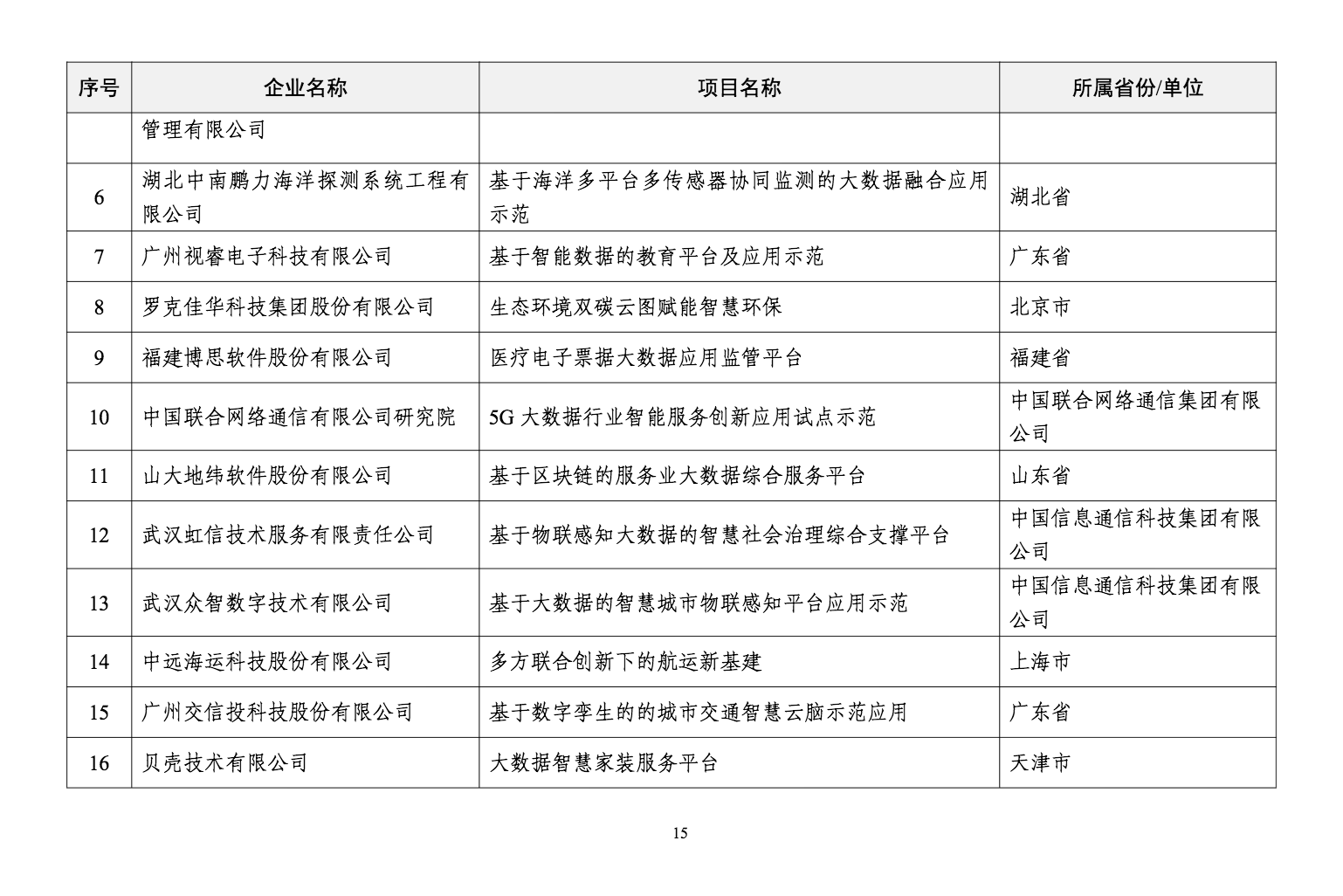 | 序号 | 企业名称 | 项目名称 | 所属省份/单位 |
|---|---|---|---|
| | 管理有限公司 | | |
| 6 | 湖北中南鹏力海洋探测系统工程有限公司 | 基于海洋多平台多传感器协同监测的大数据融合应用示范 | 湖北省 |
| 7 | 广州视睿电子科技有限公司 | 基于智能数据的教育平台及应用示范 | 广东省 |
| 8 | 罗克佳华科技集团股份有限公司 | 生态环境双碳云图赋能智慧环保 | 北京市 |
| 9 | 福建博思软件股份有限公司 | 医疗电子票据大数据应用监管平台 | 福建省 |
| 10 | 中国联合网络通信有限公司研究院 | 5G 大数据行业智能服务创新应用试点示范 | 中国联合网络通信集团有限公司 |
| 11 | 山大地纬软件股份有限公司 | 基于区块链的服务业大数据综合服务平台 | 山东省 |
| 12 | 武汉虹信技术服务有限责任公司 | 基于物联感知大数据的智慧社会治理综合支撑平台 | 中国信息通信科技集团有限公司 |
| 13 | 武汉众智数字技术有限公司 | 基于大数据的智慧城市物联感知平台应用示范 | 中国信息通信科技集团有限公司 |
| 14 | 中远海运科技股份有限公司 | 多方联合创新下的航运新基建 | 上海市 |
| 15 | 广州交信投科技股份有限公司 | 基于数字孪生的的城市交通智慧云脑示范应用 | 广东省 |
| 16 | 贝壳技术有限公司 | 大数据智慧家装服务平台 | 天津市 |

15